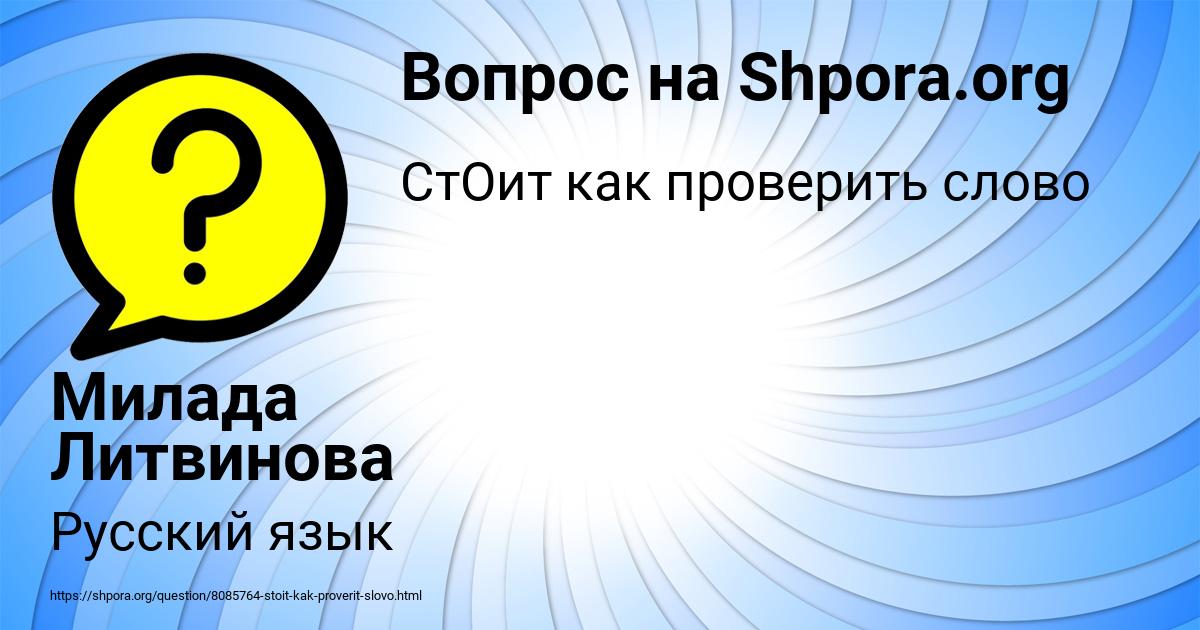 Вопрос на Shpora.org

СтОит как проверить слово

Милада Литвинова

Русский язык

https://shpora.org/question/8085764-stoit-kak-proverit-slovo.html